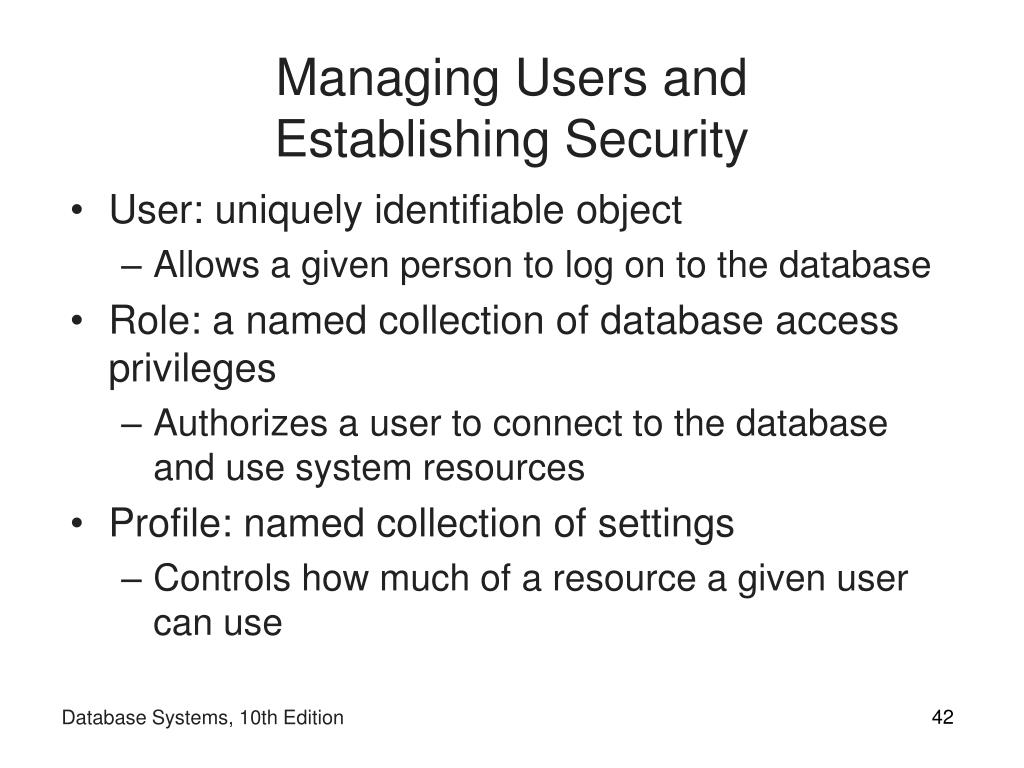 Managing Users and Establishing Security

• User: uniquely identifiable object
– Allows a given person to log on to the database
• Role: a named collection of database access privileges
– Authorizes a user to connect to the database and use system resources
• Profile: named collection of settings
– Controls how much of a resource a given user can use

Database Systems, 10th Edition

42